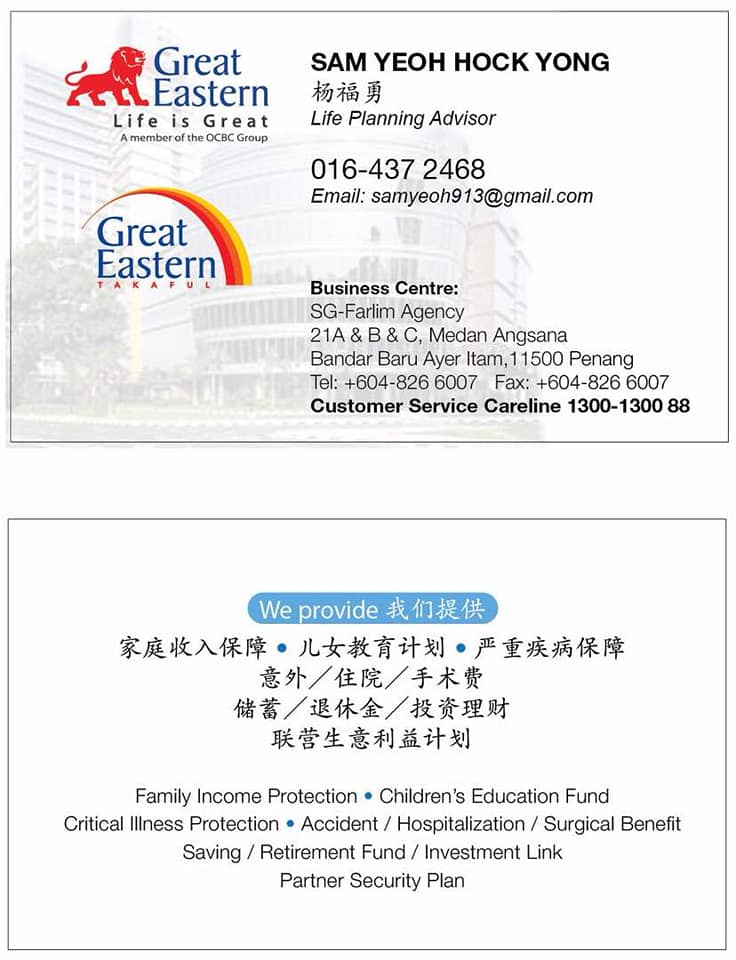 Great Eastern
Life is Great
A member of the OCBC Group

Great Eastern
TAKAFUL

SAM YEOH HOCK YONG
杨福勇
Life Planning Advisor

016-437 2468
Email: samyeoh913@gmail.com

Business Centre:
SG-Farlim Agency
21A & B & C, Medan Angsana
Bandar Baru Ayer Itam,11500 Penang
Tel: +604-826 6007 Fax: +604-826 6007
Customer Service Careline 1300-1300 88

We provide 我们提供

家庭收入保障 • 儿女教育计划 • 严重疾病保障
意外／住院／手术费
储蓄／退休金／投资理财
联营生意利益计划

Family Income Protection • Children's Education Fund
Critical Illness Protection • Accident / Hospitalization / Surgical Benefit
Saving / Retirement Fund / Investment Link
Partner Security Plan